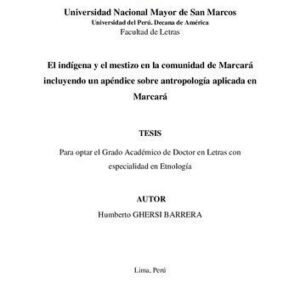 Universidad Nacional Mayor de San Marcos
Universidad del Perú. Decana de América
Facultad de Letras

El indígena y el mestizo en la comunidad de Marcará incluyendo un apéndice sobre antropología aplicada en Marcará

TESIS

Para optar el Grado Académico de Doctor en Letras con especialidad en Etnología

AUTOR
Humberto GHERSI BARRERA

Lima, Perú